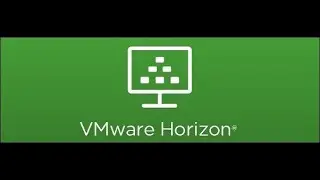 VMware Horizon®